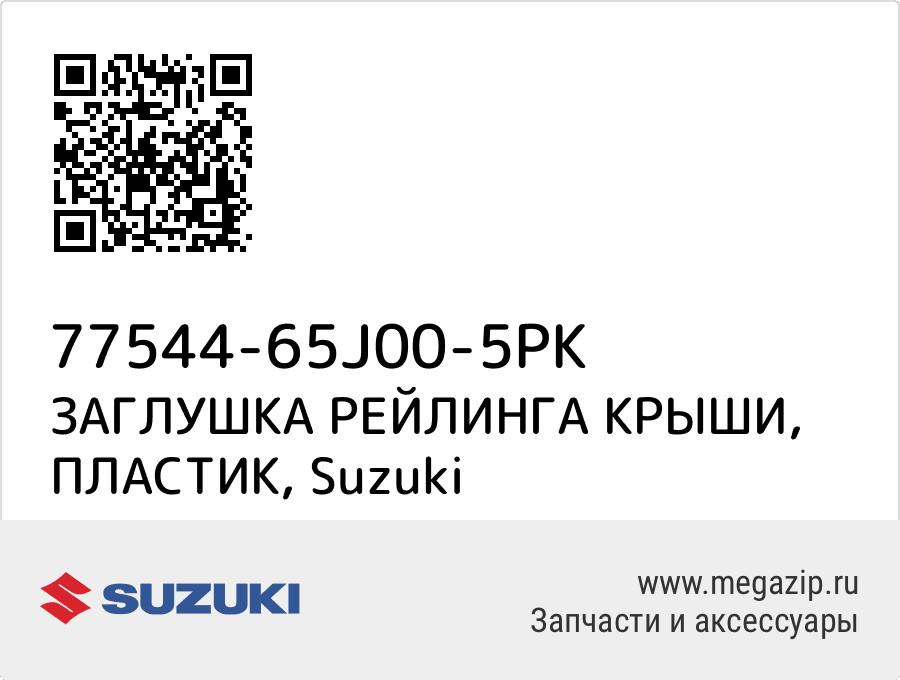 77544-65J00-5PK
ЗАГЛУШКА РЕЙЛИНГА КРЫШИ, ПЛАСТИК, Suzuki

SUZUKI

www.megazip.ru
Запчасти и аксессуары